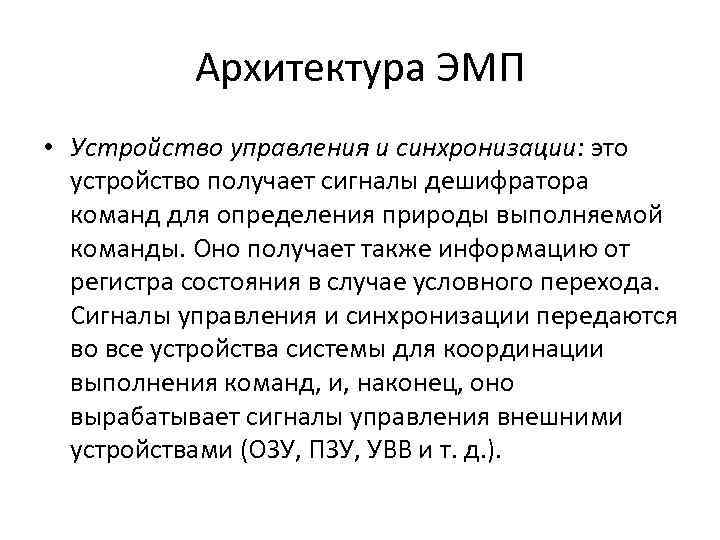 Архитектура ЭМП

• Устройство управления и синхронизации: это устройство получает сигналы дешифратора команд для определения природы выполняемой команды. Оно получает также информацию от регистра состояния в случае условного перехода. Сигналы управления и синхронизации передаются во все устройства системы для координации выполнения команд, и, наконец, оно вырабатывает сигналы управления внешними устройствами (ОЗУ, ПЗУ, УВВ и т. д.).